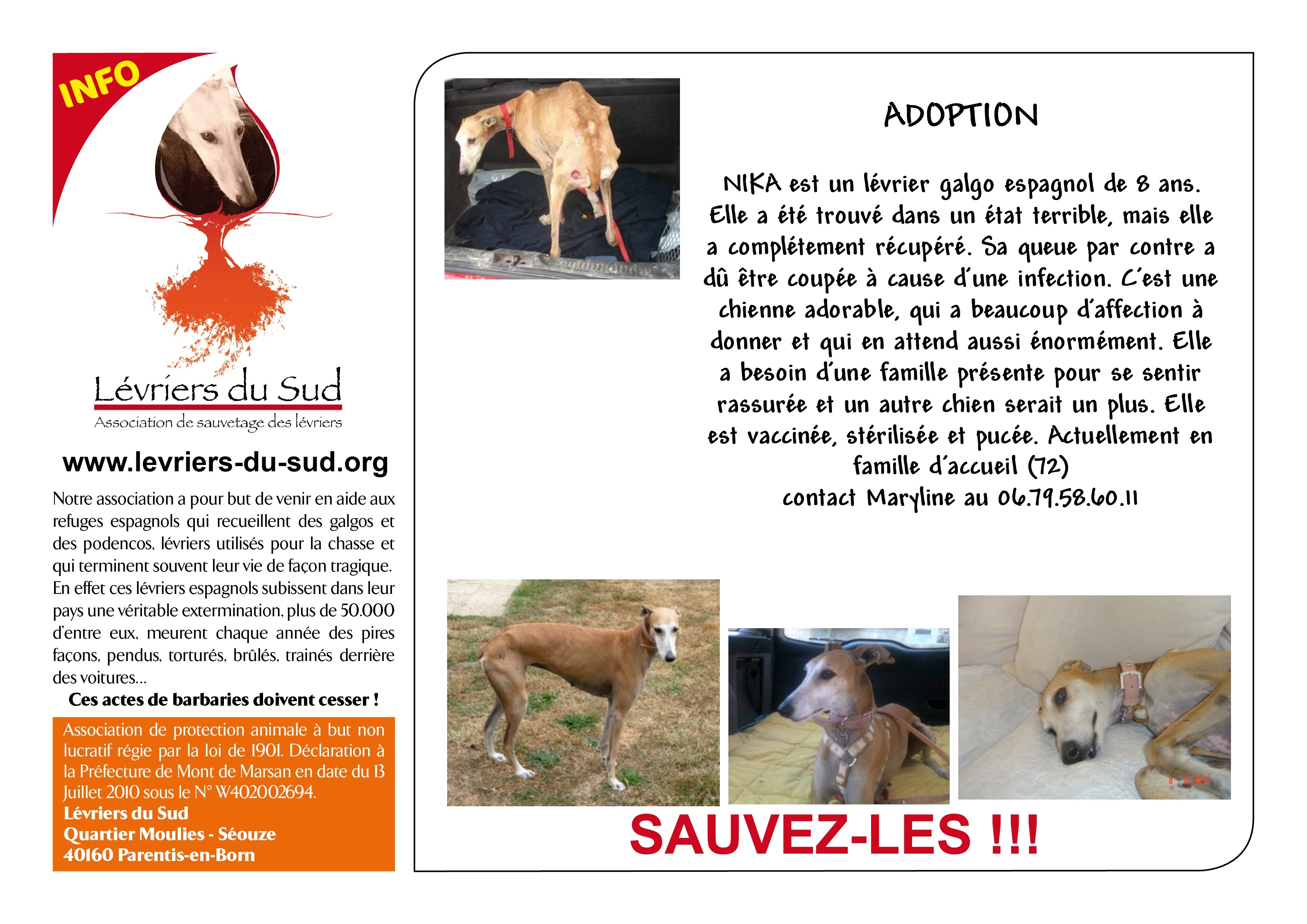 INFO

Lévriers du Sud
Association de sauvetage des lévriers

www.levriers-du-sud.org

Notre association a pour but de venir en aide aux refuges espagnols qui recueillent des galgos et des podencos, lévriers utilisés pour la chasse et qui terminent souvent leur vie de façon tragique. En effet ces lévriers espagnols subissent dans leur pays une véritable extermination, plus de 50.000 d'entre eux, meurent chaque année des pires façons, pendus, torturés, brûlés, trainés derrière des voitures...

Ces actes de barbaries doivent cesser !

Association de protection animale à but non lucratif régie par la loi de 1901. Déclaration à la Préfecture de Mont de Marsan en date du 13 Juillet 2010 sous le N° W402002694.
Lévriers du Sud
Quartier Moulies - Séouze
40160 Parentis-en-Born

ADOPTION

NIKA est un lévrier galgo espagnol de 8 ans. Elle a été trouvé dans un état terrible, mais elle a complétement récupéré. Sa queue par contre a dû être coupée à cause d'une infection. C'est une chienne adorable, qui a beaucoup d'affection à donner et qui en attend aussi énormément. Elle a besoin d'une famille présente pour se sentir rassurée et un autre chien serait un plus. Elle est vaccinée, stérilisée et pucée. Actuellement en famille d'accueil (72)
contact Maryline au 06.79.58.60.11

SAUVEZ-LES !!!